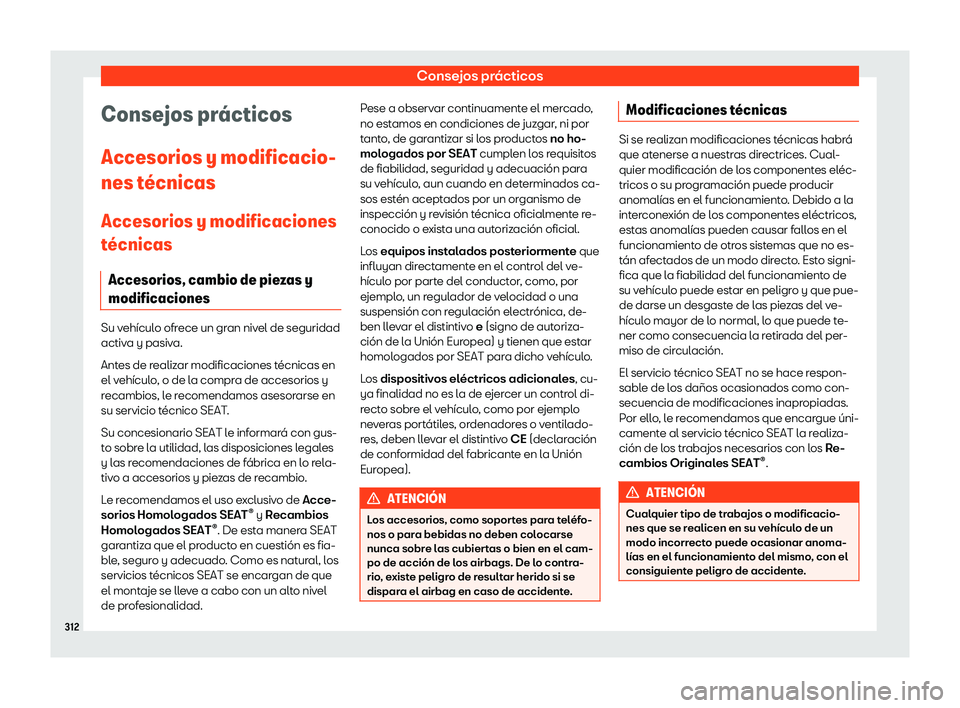 Consejos prácticos

Consejos prácticos

Accesorios y modificaciones técnicas

Accesorios y modificaciones técnicas

Accesorios, cambio de piezas y modificaciones

Su vehículo ofrece un gran nivel de seguridad activa y pasiva.

Antes de realizar modificaciones técnicas en el vehículo, o de la compra de accesorios y recambios, le recomendamos asesorarse en su servicio técnico SEAT.

Su concesionario SEAT le informará con gusto sobre la utilidad, las disposiciones legales y las recomendaciones de fábrica en lo relativo a accesorios y piezas de recambio.

Le recomendamos el uso exclusivo de Accesorios Homologados SEAT® y Recambios Homologados SEAT®. De esta manera SEAT garantiza que el producto en cuestión es fiable, seguro y adecuado. Como es natural, los servicios técnicos SEAT se encargan de que el montaje se lleve a cabo con un alto nivel de profesionalidad.

Pese a observar continuamente el mercado, no estamos en condiciones de juzgar, ni por tanto, de garantizar si los productos no homologados por SEAT cumplen los requisitos de fiabilidad, seguridad y adecuación para su vehículo, aun cuando en determinados casos estén aceptados por un organismo de inspección y revisión técnica oficialmente reconocido o exista una autorización oficial.

Los equipos instalados posteriormente que influyan directamente en el control del vehículo por parte del conductor, como, por ejemplo, un regulador de velocidad o una suspensión con regulación electrónica, deben llevar el distintivo e (signo de autorización de la Unión Europea) y tienen que estar homologados por SEAT para dicho vehículo.

Los dispositivos eléctricos adicionales, cuya finalidad no es la de ejercer un control directo sobre el vehículo, como por ejemplo neveras portátiles, ordenadores o ventiladores, deben llevar el distintivo CE (declaración de conformidad del fabricante en la Unión Europea).

ATENCIÓN

Los accesorios, como soportes para teléfonos o para bebidas no deben colocarse nunca sobre las cubiertas o bien en el campo de acción de los airbags. De lo contrario, existe peligro de resultar herido si se dispara el airbag en caso de accidente.

Modificaciones técnicas

Si se realizan modificaciones técnicas habrá que atenerse a nuestras directrices. Cualquier modificación de los componentes eléctricos o su programación puede producir anomalías en el funcionamiento. Debido a la interconexión de los componentes eléctricos, estas anomalías pueden causar fallos en el funcionamiento de otros sistemas que no están afectados de un modo directo. Esto significa que la fiabilidad del funcionamiento de su vehículo puede estar en peligro y que puede darse un desgaste de las piezas del vehículo mayor de lo normal, lo que puede tener como consecuencia la retirada del permiso de circulación.

El servicio técnico SEAT no se hace responsable de los daños ocasionados como consecuencia de modificaciones inapropiadas. Por ello, le recomendamos que encargue únicamente al servicio técnico SEAT la realización de los trabajos necesarios con los Recambios Originales SEAT®.

ATENCIÓN

Cualquier tipo de trabajos o modificaciones que se realicen en su vehículo de un modo incorrecto puede ocasionar anomalías en el funcionamiento del mismo, con el consiguiente peligro de accidente.

312

carmanualsonline.info